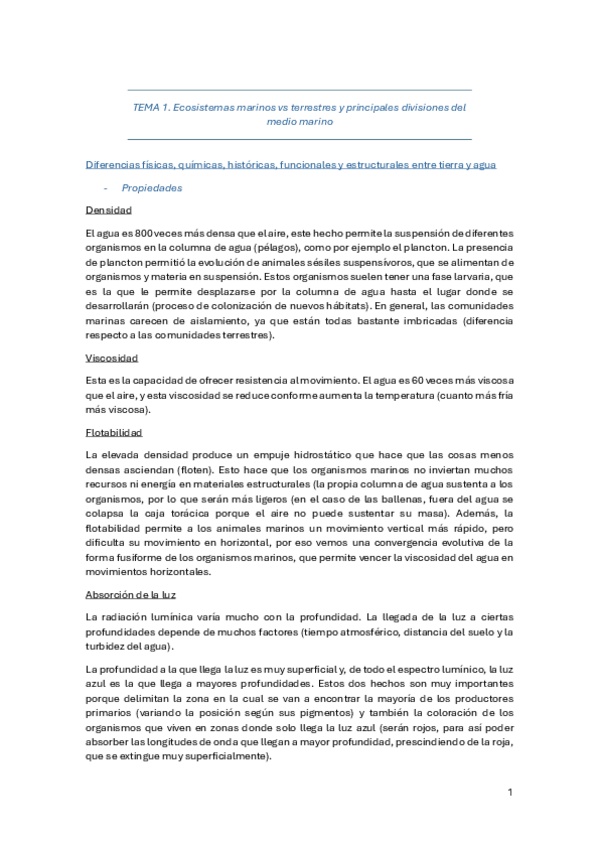 TEMA 1. Ecosistemas marinos vs terrestres y principales divisiones del medio marino

Diferencias físicas, químicas, históricas, funcionales y estructurales entre tierra y agua

- Propiedades

Densidad

El agua es 800 veces más densa que el aire, este hecho permite la suspensión de diferentes organismos en la columna de agua (pélagos), como por ejemplo el plancton. La presencia de plancton permitió la evolución de animales sésiles suspensívoros, que se alimentan de organismos y materia en suspensión. Estos organismos suelen tener una fase larvaria, que es la que le permite desplazarse por la columna de agua hasta el lugar donde se desarrollarán (proceso de colonización de nuevos hábitats). En general, las comunidades marinas carecen de aislamiento, ya que están todas bastante imbricadas (diferencia respecto a las comunidades terrestres).

Viscosidad

Esta es la capacidad de ofrecer resistencia al movimiento. El agua es 60 veces más viscosa que el aire, y esta viscosidad se reduce conforme aumenta la temperatura (cuanto más fría más viscosa).

Flotabilidad

La elevada densidad produce un empuje hidrostático que hace que las cosas menos densas asciendan (floten). Esto hace que los organismos marinos no inviertan muchos recursos ni energía en materiales estructurales (la propia columna de agua sustenta a los organismos, por lo que serán más ligeros (en el caso de las ballenas, fuera del agua se colapsa la caja torácica porque el aire no puede sustentar su masa). Además, la flotabilidad permite a los animales marinos un movimiento vertical más rápido, pero dificulta su movimiento en horizontal, por eso vemos una convergencia evolutiva de la forma fusiforme de los organismos marinos, que permite vencer la viscosidad del agua en movimientos horizontales.

Absorción de la luz

La radiación lumínica varía mucho con la profundidad. La llegada de la luz a ciertas profundidades depende de muchos factores (tiempo atmosférico, distancia del suelo y la turbidez del agua).

La profundidad a la que llega la luz es muy superficial y, de todo el espectro lumínico, la luz azul es la que llega a mayores profundidades. Estos dos hechos son muy importantes porque delimitan la zona en la cual se van a encontrar la mayoría de los productores primarios (variando la posición según sus pigmentos) y también la coloración de los organismos que viven en zonas donde solo llega la luz azul (serán rojos, para así poder absorber las longitudes de onda que llegan a mayor profundidad, prescindiendo de la roja, que se extingue muy superficialmente).

1